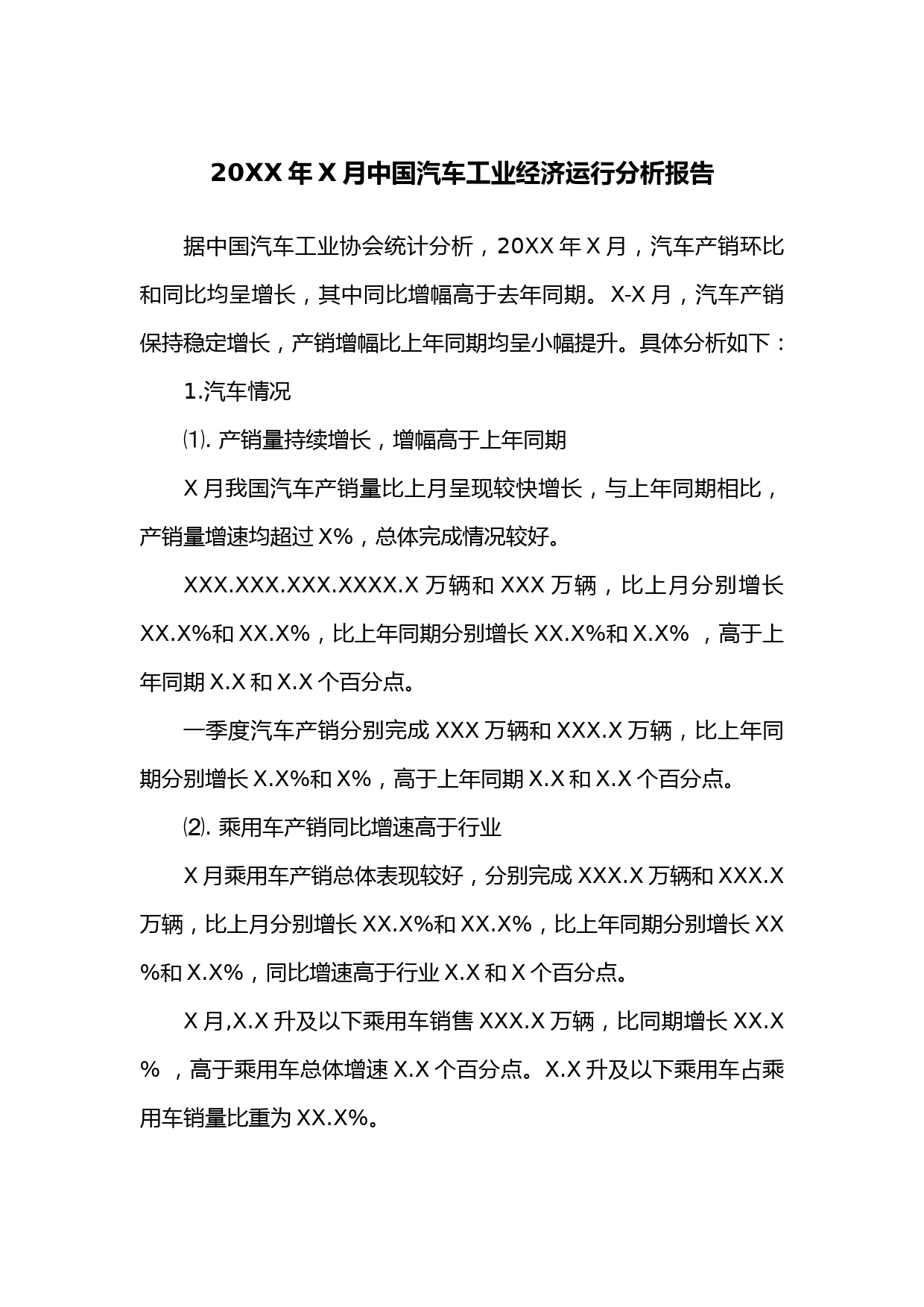 20XX 年 X 月中国汽车工业经济运行分析报告

据中国汽车工业协会统计分析，20XX 年 X 月，汽车产销环比和同比均呈增长，其中同比增幅高于去年同期。X-X 月，汽车产销保持稳定增长，产销增幅比上年同期均呈小幅提升。具体分析如下：

1.汽车情况

⑴. 产销量持续增长，增幅高于上年同期

X 月我国汽车产销量比上月呈现较快增长，与上年同期相比，产销量增速均超过 X%，总体完成情况较好。

XXX.XXX.XXX.XXXX.X 万辆和 XXX 万辆，比上月分别增长 XX.X%和 XX.X%，比上年同期分别增长 XX.X%和 X.X% ，高于上年同期 X.X 和 X.X 个百分点。

一季度汽车产销分别完成 XXX 万辆和 XXX.X 万辆，比上年同期分别增长 X.X%和 X%，高于上年同期 X.X 和 X.X 个百分点。

⑵. 乘用车产销同比增速高于行业

X 月乘用车产销总体表现较好，分别完成 XXX.X 万辆和 XXX.X 万辆，比上月分别增长 XX.X%和 XX.X%，比上年同期分别增长 XX %和 X.X%，同比增速高于行业 X.X 和 X 个百分点。

X 月,X.X 升及以下乘用车销售 XXX.X 万辆，比同期增长 XX.X % ，高于乘用车总体增速 X.X 个百分点。X.X 升及以下乘用车占乘用车销量比重为 XX.X%。